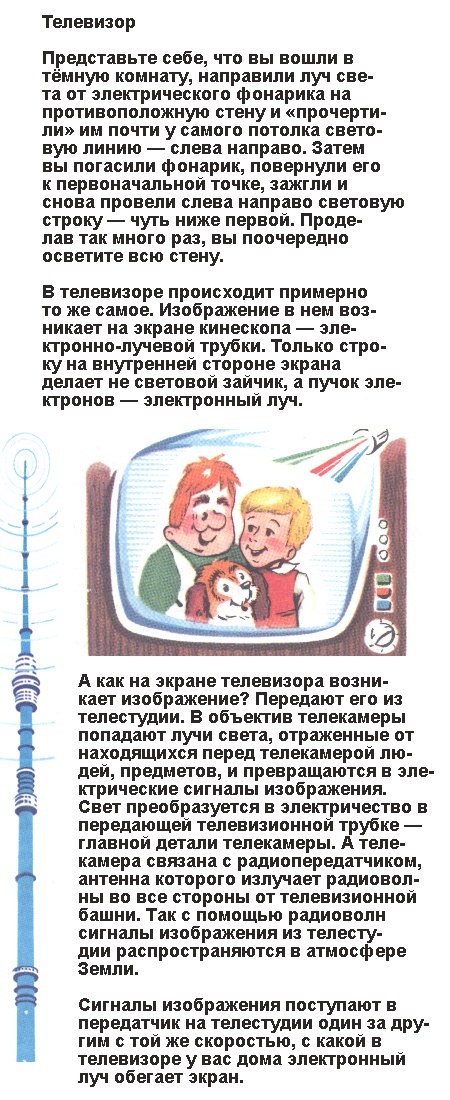 Телевизор

Представьте себе, что вы вошли в тёмную комнату, направили луч света от электрического фонарика на противоположную стену и «прочертили» им почти у самого потолка световую линию — слева направо. Затем вы погасили фонарик, повернули его к первоначальной точке, зажгли и снова провели слева направо световую строку — чуть ниже первой. Проделав так много раз, вы поочередно осветите всю стену.

В телевизоре происходит примерно то же самое. Изображение в нем возникает на экране кинескопа — электронно-лучевой трубки. Только строку на внутренней стороне экрана делает не световой зайчик, а пучок электронов — электронный луч.

А как на экране телевизора возникает изображение? Передают его из телестудии. В объектив телекамеры попадают лучи света, отраженные от находящихся перед телекамерой людей, предметов, и превращаются в электрические сигналы изображения. Свет преобразуется в электричество в передающей телевизионной трубке — главной детали телекамеры. А телекамера связана с радиопередатчиком, антенна которого излучает радиоволны во все стороны от телевизионной башни. Так с помощью радиоволн сигналы изображения из телестудии распространяются в атмосфере Земли.

Сигналы изображения поступают в передатчик на телестудии один за другим с той же скоростью, с какой в телевизоре у вас дома электронный луч обегает экран.